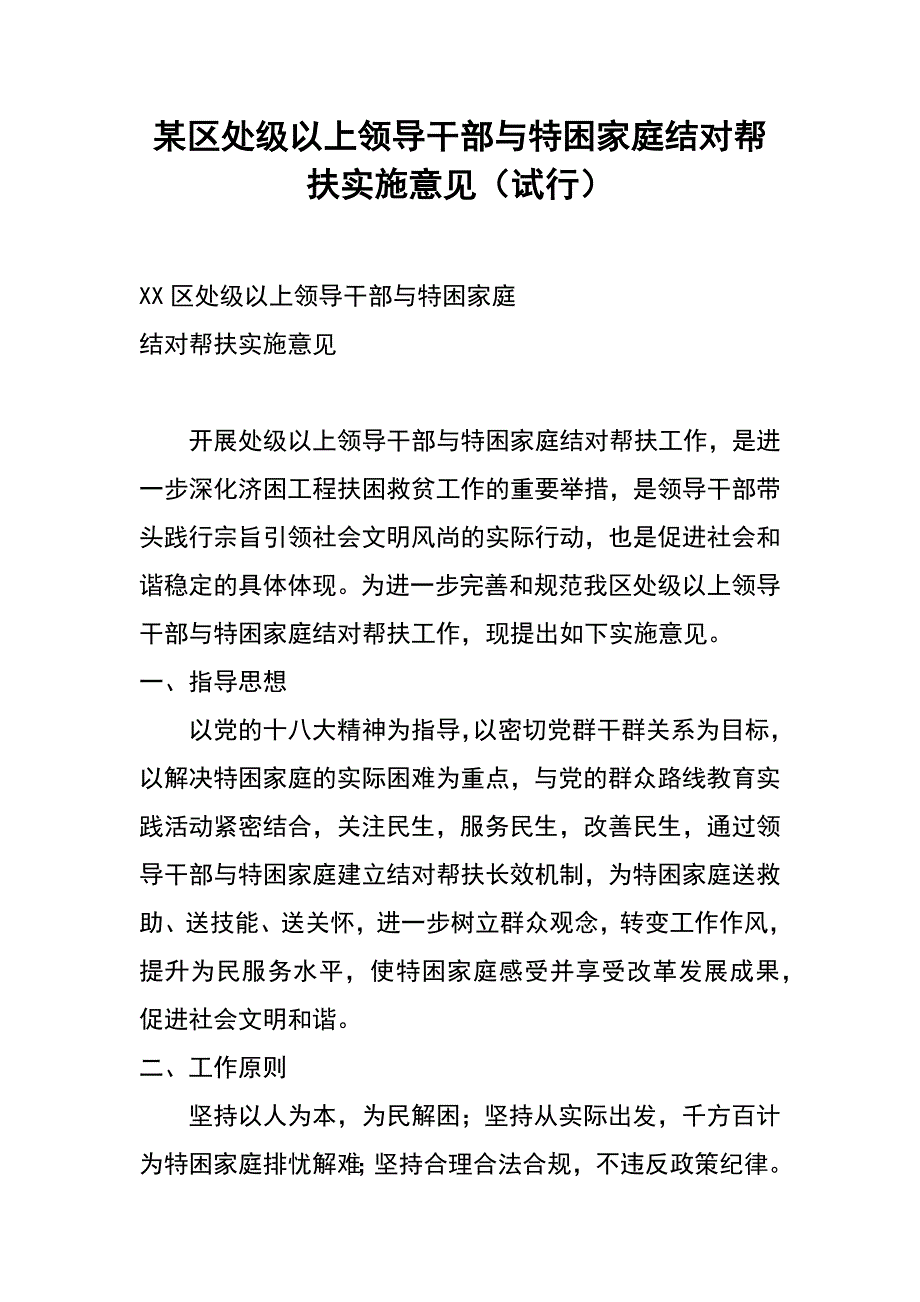 某区处级以上领导干部与特困家庭结对帮扶实施意见（试行）

XX 区处级以上领导干部与特困家庭
结对帮扶实施意见

开展处级以上领导干部与特困家庭结对帮扶工作，是进一步深化济困工程扶困救贫工作的重要举措，是领导干部带头践行宗旨引领社会文明风尚的实际行动，也是促进社会和谐稳定的具体体现。为进一步完善和规范我区处级以上领导干部与特困家庭结对帮扶工作，现提出如下实施意见。

一、指导思想

以党的十八大精神为指导，以密切党群干群关系为目标，以解决特困家庭的实际困难为重点，与党的群众路线教育实践活动紧密结合，关注民生，服务民生，改善民生，通过领导干部与特困家庭建立结对帮扶长效机制，为特困家庭送救助、送技能、送关怀，进一步树立群众观念，转变工作作风，提升为民服务水平，使特困家庭感受并享受改革发展成果，促进社会文明和谐。

二、工作原则

坚持以人为本，为民解困；坚持从实际出发，千方百计为特困家庭排忧解难；坚持合理合法合规，不违反政策纪律。